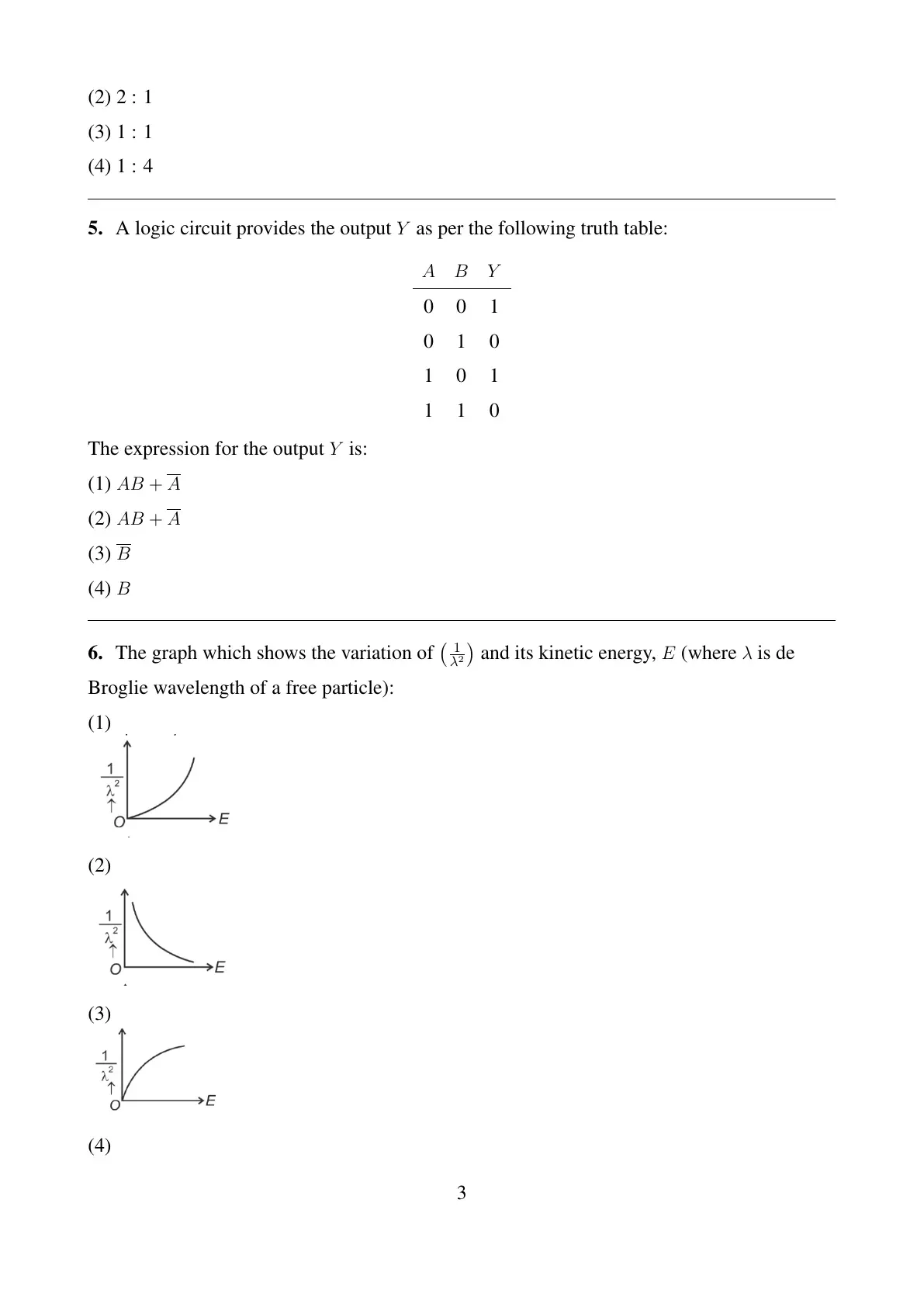 (2) 2 : 1

(3) 1 : 1

(4) 1 : 4

**5.** A logic circuit provides the output $Y$ as per the following truth table:

| $A$ | $B$ | $Y$ |
|---|---|---|
| 0 | 0 | 1 |
| 0 | 1 | 0 |
| 1 | 0 | 1 |
| 1 | 1 | 0 |

The expression for the output $Y$ is:

(1) $AB + \overline{A}$

(2) $AB + \overline{A}$

(3) $\overline{B}$

(4) $B$

**6.** The graph which shows the variation of $\left(\frac{1}{\lambda^2}\right)$ and its kinetic energy, $E$ (where $\lambda$ is de Broglie wavelength of a free particle):

(1)

$\frac{1}{\lambda^2}$ O E

(2)

$\frac{1}{\lambda^2}$ O E

(3)

$\frac{1}{\lambda^2}$ O E

(4)

3